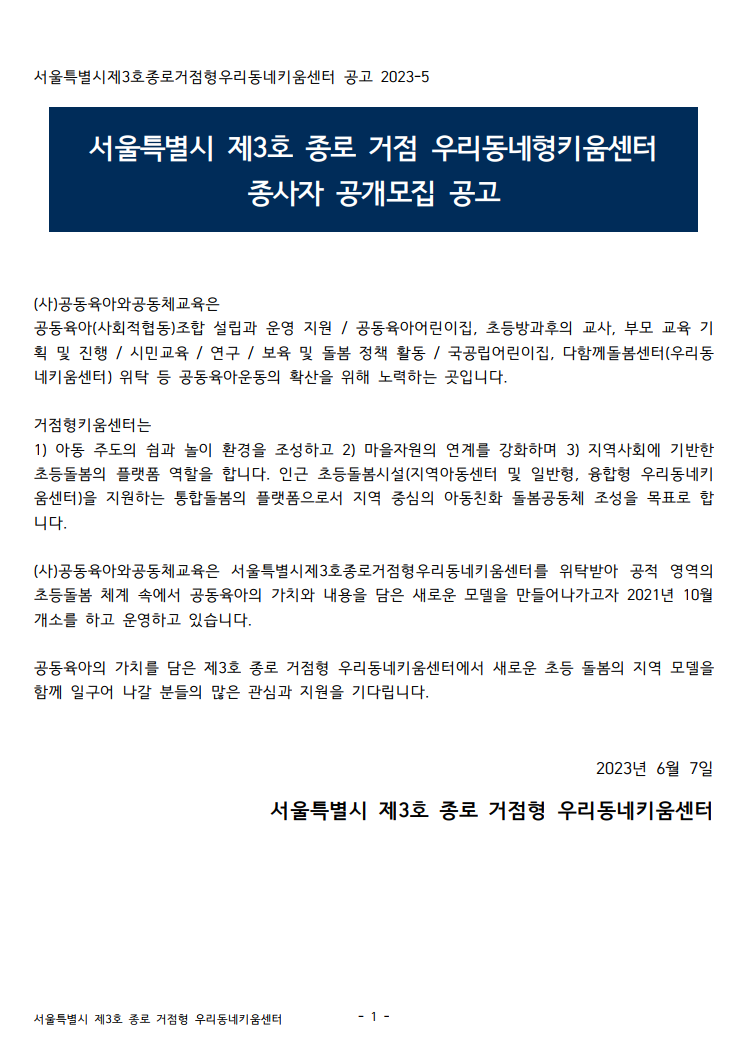 서울특별시제3호종로거점형우리동네키움센터 공고 2023-5

서울특별시 제3호 종로 거점 우리동네형키움센터
종사자 공개모집 공고

(사)공동육아와공동체교육은
공동육아(사회적협동)조합 설립과 운영 지원 / 공동육아어린이집, 초등방과후의 교사, 부모 교육 기획 및 진행 / 시민교육 / 연구 / 보육 및 돌봄 정책 활동 / 국공립어린이집, 다함께돌봄센터(우리동네키움센터) 위탁 등 공동육아운동의 확산을 위해 노력하는 곳입니다.

거점형키움센터는
1) 아동 주도의 쉼과 놀이 환경을 조성하고 2) 마을자원의 연계를 강화하며 3) 지역사회에 기반한 초등돌봄의 플랫폼 역할을 합니다. 인근 초등돌봄시설(지역아동센터 및 일반형, 융합형 우리동네키움센터)을 지원하는 통합돌봄의 플랫폼으로서 지역 중심의 아동친화 돌봄공동체 조성을 목표로 합니다.

(사)공동육아와공동체교육은 서울특별시제3호종로거점형우리동네키움센터를 위탁받아 공적 영역의 초등돌봄 체계 속에서 공동육아의 가치와 내용을 담은 새로운 모델을 만들어나가고자 2021년 10월 개소를 하고 운영하고 있습니다.

공동육아의 가치를 담은 제3호 종로 거점형 우리동네키움센터에서 새로운 초등 돌봄의 지역 모델을 함께 일구어 나갈 분들의 많은 관심과 지원을 기다립니다.

2023년 6월 7일

서울특별시 제3호 종로 거점형 우리동네키움센터

서울특별시 제3호 종로 거점형 우리동네키움센터

- 1 -